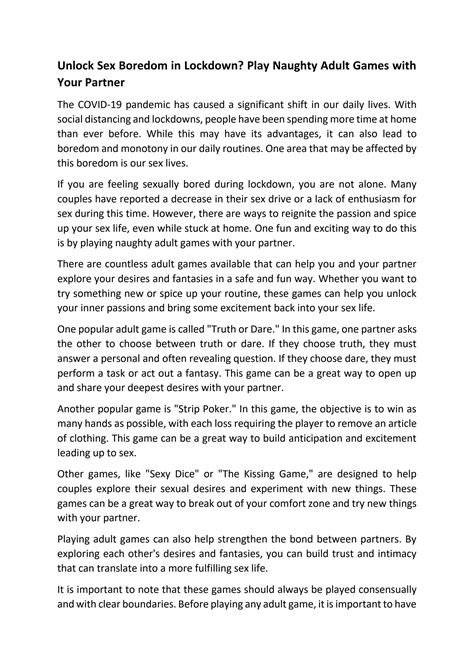 Unlock Sex Boredom in Lockdown? Play Naughty Adult Games with Your Partner

The COVID-19 pandemic has caused a significant shift in our daily lives. With social distancing and lockdowns, people have been spending more time at home than ever before. While this may have its advantages, it can also lead to boredom and monotony in our daily routines. One area that may be affected by this boredom is our sex lives.

If you are feeling sexually bored during lockdown, you are not alone. Many couples have reported a decrease in their sex drive or a lack of enthusiasm for sex during this time. However, there are ways to reignite the passion and spice up your sex life, even while stuck at home. One fun and exciting way to do this is by playing naughty adult games with your partner.

There are countless adult games available that can help you and your partner explore your desires and fantasies in a safe and fun way. Whether you want to try something new or spice up your routine, these games can help you unlock your inner passions and bring some excitement back into your sex life.

One popular adult game is called "Truth or Dare." In this game, one partner asks the other to choose between truth or dare. If they choose truth, they must answer a personal and often revealing question. If they choose dare, they must perform a task or act out a fantasy. This game can be a great way to open up and share your deepest desires with your partner.

Another popular game is "Strip Poker." In this game, the objective is to win as many hands as possible, with each loss requiring the player to remove an article of clothing. This game can be a great way to build anticipation and excitement leading up to sex.

Other games, like "Sexy Dice" or "The Kissing Game," are designed to help couples explore their sexual desires and experiment with new things. These games can be a great way to break out of your comfort zone and try new things with your partner.

Playing adult games can also help strengthen the bond between partners. By exploring each other's desires and fantasies, you can build trust and intimacy that can translate into a more fulfilling sex life.

It is important to note that these games should always be played consensually and with clear boundaries. Before playing any adult game, it is important to have